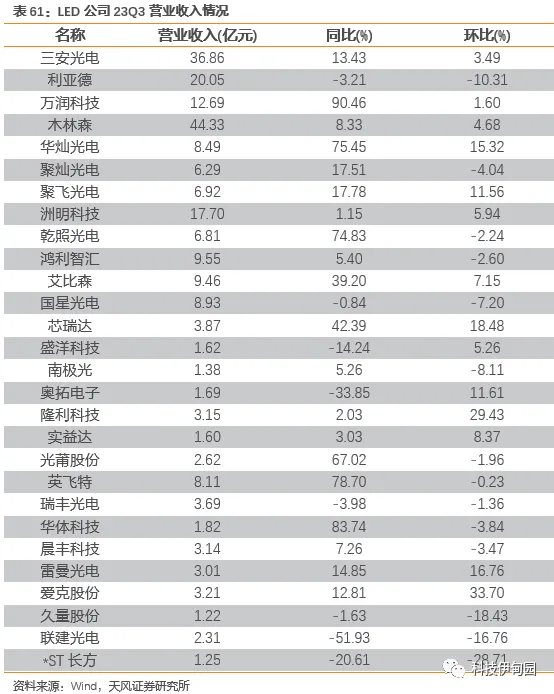 表61：LED公司23Q3营业收入情况

| 名称 | 营业收入(亿元) | 同比(%) | 环比(%) |
|---|---|---|---|
| 三安光电 | 36.86 | 13.43 | 3.49 |
| 利亚德 | 20.05 | -3.21 | -10.31 |
| 万润科技 | 12.69 | 90.46 | 1.60 |
| 木林森 | 44.33 | 8.33 | 4.68 |
| 华灿光电 | 8.49 | 75.45 | 15.32 |
| 聚灿光电 | 6.29 | 17.51 | -4.04 |
| 聚飞光电 | 6.92 | 17.78 | 11.56 |
| 洲明科技 | 17.70 | 1.15 | 5.94 |
| 乾照光电 | 6.81 | 74.83 | -2.24 |
| 鸿利智汇 | 9.55 | 5.40 | -2.60 |
| 艾比森 | 9.46 | 39.20 | 7.15 |
| 国星光电 | 8.93 | -0.84 | -7.20 |
| 芯瑞达 | 3.87 | 42.39 | 18.48 |
| 盛洋科技 | 1.62 | -14.24 | 5.26 |
| 南极光 | 1.38 | 5.26 | -8.11 |
| 奥拓电子 | 1.69 | -33.85 | 11.61 |
| 隆利科技 | 3.15 | 2.03 | 29.43 |
| 实益达 | 1.60 | 3.03 | 8.37 |
| 光莆股份 | 2.62 | 67.02 | -1.96 |
| 英飞特 | 8.11 | 78.70 | -0.23 |
| 瑞丰光电 | 3.69 | -3.98 | -1.36 |
| 华体科技 | 1.82 | 83.74 | -3.84 |
| 晨丰科技 | 3.14 | 7.26 | -3.47 |
| 雷曼光电 | 3.01 | 14.85 | 16.76 |
| 爱克股份 | 3.21 | 12.81 | 33.70 |
| 久量股份 | 1.22 | -1.63 | -18.43 |
| 联建光电 | 2.31 | -51.93 | -16.76 |
| *ST长方 | 1.25 | -20.61 | -28.71 |

资料来源：Wind，天风证券研究所

科技伊甸园